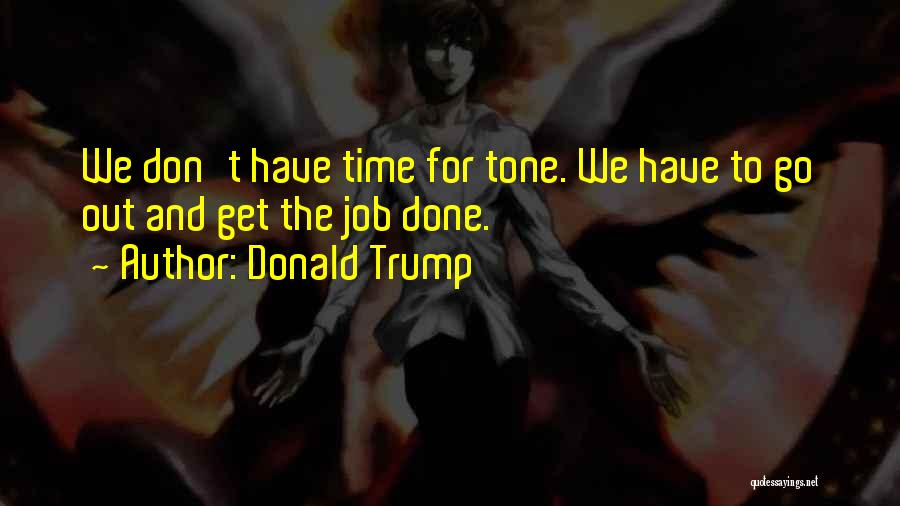 We don   t have time for tone. We have to go out and get the job done.
- Author: Donald Trump

quotessayings.net